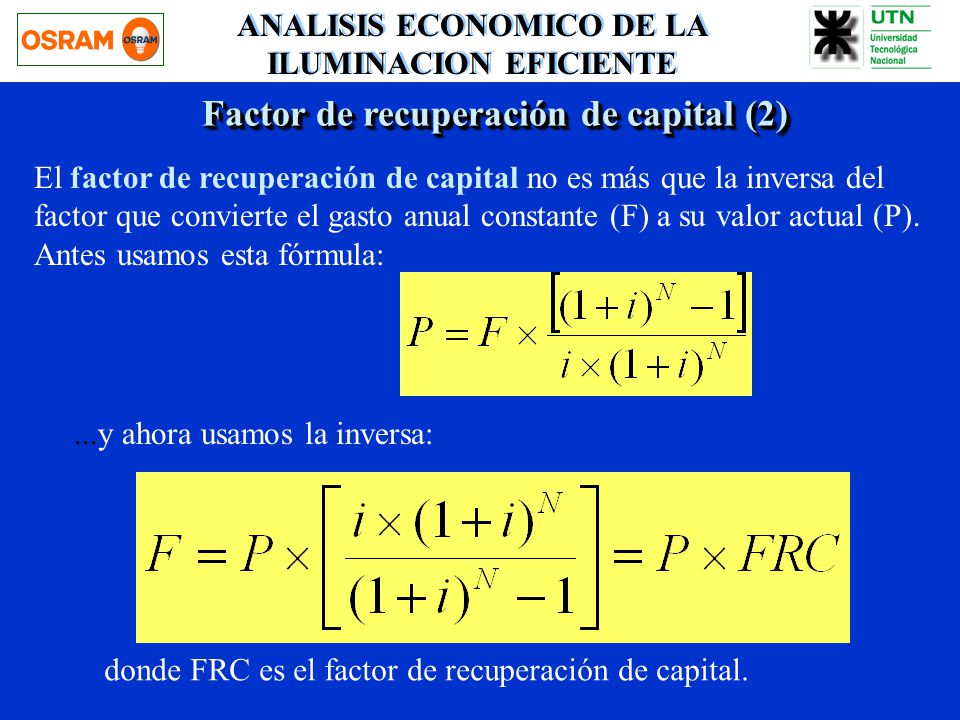 OSRAM OSRAM

ANALISIS ECONOMICO DE LA ILUMINACION EFICIENTE

UTN Universidad Tecnológica Nacional

Factor de recuperación de capital (2)

El factor de recuperación de capital no es más que la inversa del factor que convierte el gasto anual constante (F) a su valor actual (P). Antes usamos esta fórmula:

$P = F \times \frac{\left[(1+i)^N - 1\right]}{i \times (1+i)^N}$

...y ahora usamos la inversa:

$F = P \times \left[\frac{i \times (1+i)^N}{(1+i)^N - 1}\right] = P \times FRC$

donde FRC es el factor de recuperación de capital.